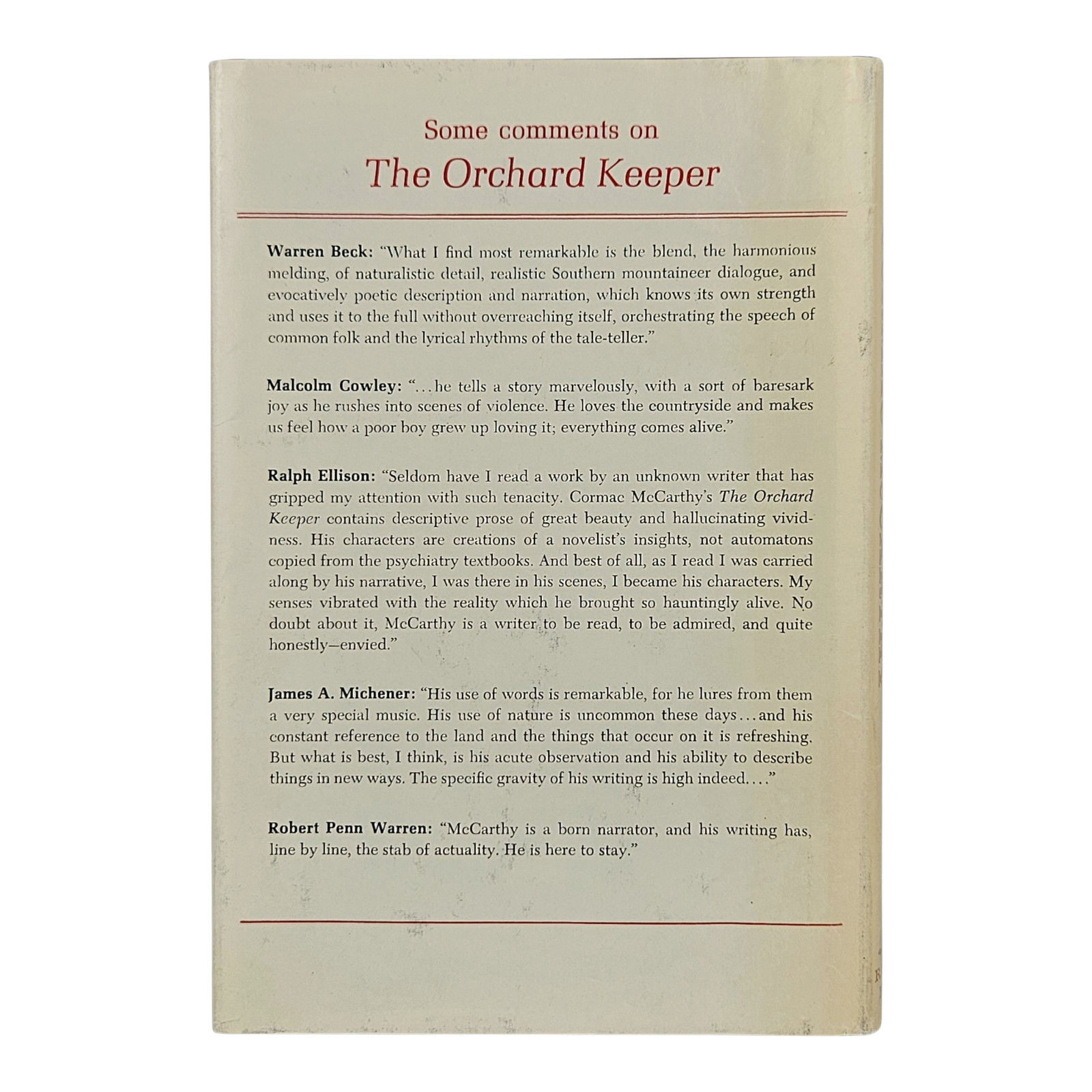 Some comments on
The Orchard Keeper

Warren Beck: "What I find most remarkable is the blend, the harmonious melding, of naturalistic detail, realistic Southern mountaineer dialogue, and evocatively poetic description and narration, which knows its own strength and uses it to the full without overreaching itself, orchestrating the speech of common folk and the lyrical rhythms of the tale-teller."

Malcolm Cowley: "...he tells a story marvelously, with a sort of baresark joy as he rushes into scenes of violence. He loves the countryside and makes us feel how a poor boy grew up loving it; everything comes alive."

Ralph Ellison: "Seldom have I read a work by an unknown writer that has gripped my attention with such tenacity. Cormac McCarthy's The Orchard Keeper contains descriptive prose of great beauty and hallucinating vividness. His characters are creations of a novelist's insights, not automatons copied from the psychiatry textbooks. And best of all, as I read I was carried along by his narrative, I was there in his scenes, I became his characters. My senses vibrated with the reality which he brought so hauntingly alive. No doubt about it, McCarthy is a writer to be read, to be admired, and quite honestly—envied."

James A. Michener: "His use of words is remarkable, for he lures from them a very special music. His use of nature is uncommon these days...and his constant reference to the land and the things that occur on it is refreshing. But what is best, I think, is his acute observation and his ability to describe things in new ways. The specific gravity of his writing is high indeed...."

Robert Penn Warren: "McCarthy is a born narrator, and his writing has, line by line, the stab of actuality. He is here to stay."